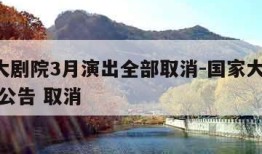 大剧院3月演出全部取消-国家大
公告 取消